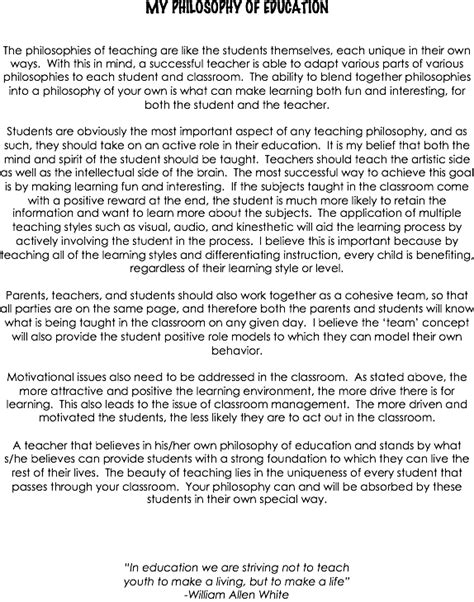 MY PHILOSOPHY OF EDUCATION

The philosophies of teaching are like the students themselves, each unique in their own ways. With this in mind, a successful teacher is able to adapt various parts of various philosophies to each student and classroom. The ability to blend together philosophies into a philosophy of your own is what can make learning both fun and interesting, for both the student and the teacher.

Students are obviously the most important aspect of any teaching philosophy, and as such, they should take on an active role in their education. It is my belief that both the mind and spirit of the student should be taught. Teachers should teach the artistic side as well as the intellectual side of the brain. The most successful way to achieve this goal is by making learning fun and interesting. If the subjects taught in the classroom come with a positive reward at the end, the student is much more likely to retain the information and want to learn more about the subjects. The application of multiple teaching styles such as visual, audio, and kinesthetic will aid the learning process by actively involving the student in the process. I believe this is important because by teaching all of the learning styles and differentiating instruction, every child is benefiting, regardless of their learning style or level.

Parents, teachers, and students should also work together as a cohesive team, so that all parties are on the same page, and therefore both the parents and students will know what is being taught in the classroom on any given day. I believe the 'team' concept will also provide the student positive role models to which they can model their own behavior.

Motivational issues also need to be addressed in the classroom. As stated above, the more attractive and positive the learning environment, the more drive there is for learning. This also leads to the issue of classroom management. The more driven and motivated the students, the less likely they are to act out in the classroom.

A teacher that believes in his/her own philosophy of education and stands by what s/he believes can provide students with a strong foundation to which they can live the rest of their lives. The beauty of teaching lies in the uniqueness of every student that passes through your classroom. Your philosophy can and will be absorbed by these students in their own special way.

"In education we are striving not to teach youth to make a living, but to make a life"
-William Allen White